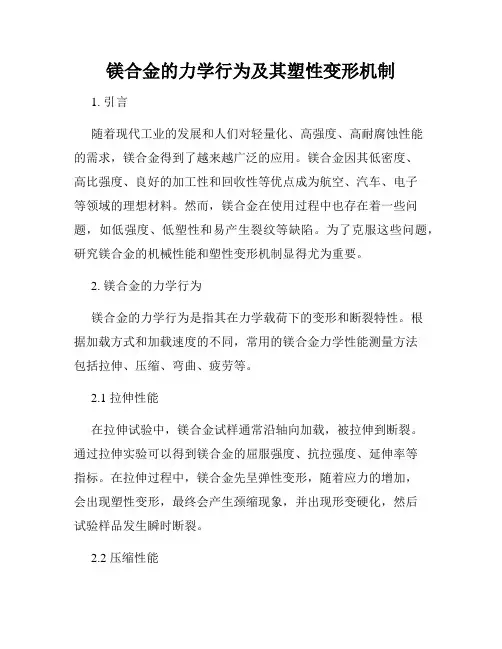 镁合金的力学行为及其塑性变形机制

1. 引言

随着现代工业的发展和人们对轻量化、高强度、高耐腐蚀性能的需求，镁合金得到了越来越广泛的应用。镁合金因其低密度、高比强度、良好的加工性和回收性等优点成为航空、汽车、电子等领域的理想材料。然而，镁合金在使用过程中也存在着一些问题，如低强度、低塑性和易产生裂纹等缺陷。为了克服这些问题，研究镁合金的机械性能和塑性变形机制显得尤为重要。

2. 镁合金的力学行为

镁合金的力学行为是指其在力学载荷下的变形和断裂特性。根据加载方式和加载速度的不同，常用的镁合金力学性能测量方法包括拉伸、压缩、弯曲、疲劳等。

2.1 拉伸性能

在拉伸试验中，镁合金试样通常沿轴向加载，被拉伸到断裂。通过拉伸实验可以得到镁合金的屈服强度、抗拉强度、延伸率等指标。在拉伸过程中，镁合金先呈弹性变形，随着应力的增加，会出现塑性变形，最终会产生颈缩现象，并出现形变硬化，然后试验样品发生瞬时断裂。

2.2 压缩性能